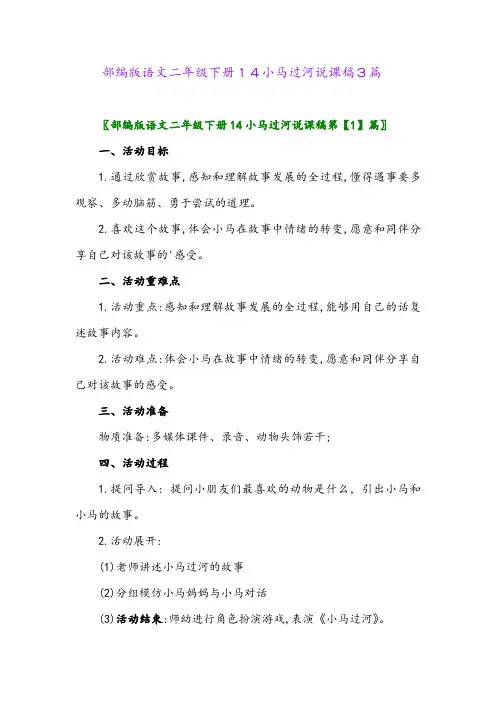 部编版语文二年级下册14小马过河说课稿3篇

〖部编版语文二年级下册14小马过河说课稿第【1】篇〗

一、活动目标

1. 通过欣赏故事，感知和理解故事发展的全过程，懂得遇事要多观察、多动脑筋、勇于尝试的道理。

2. 喜欢这个故事，体会小马在故事中情绪的转变，愿意和同伴分享自己对该故事的'感受。

二、活动重难点

1. 活动重点：感知和理解故事发展的全过程，能够用自己的话复述故事内容。

2. 活动难点：体会小马在故事中情绪的转变，愿意和同伴分享自己对该故事的感受。

三、活动准备

物质准备：多媒体课件、录音、动物头饰若干；

四、活动过程

1. 提问导入：提问小朋友们最喜欢的动物是什么，引出小马和小马的故事。

2. 活动展开：

(1)老师讲述小马过河的故事

(2)分组模仿小马妈妈与小马对话

(3)活动结束：师幼进行角色扮演游戏，表演《小马过河》。